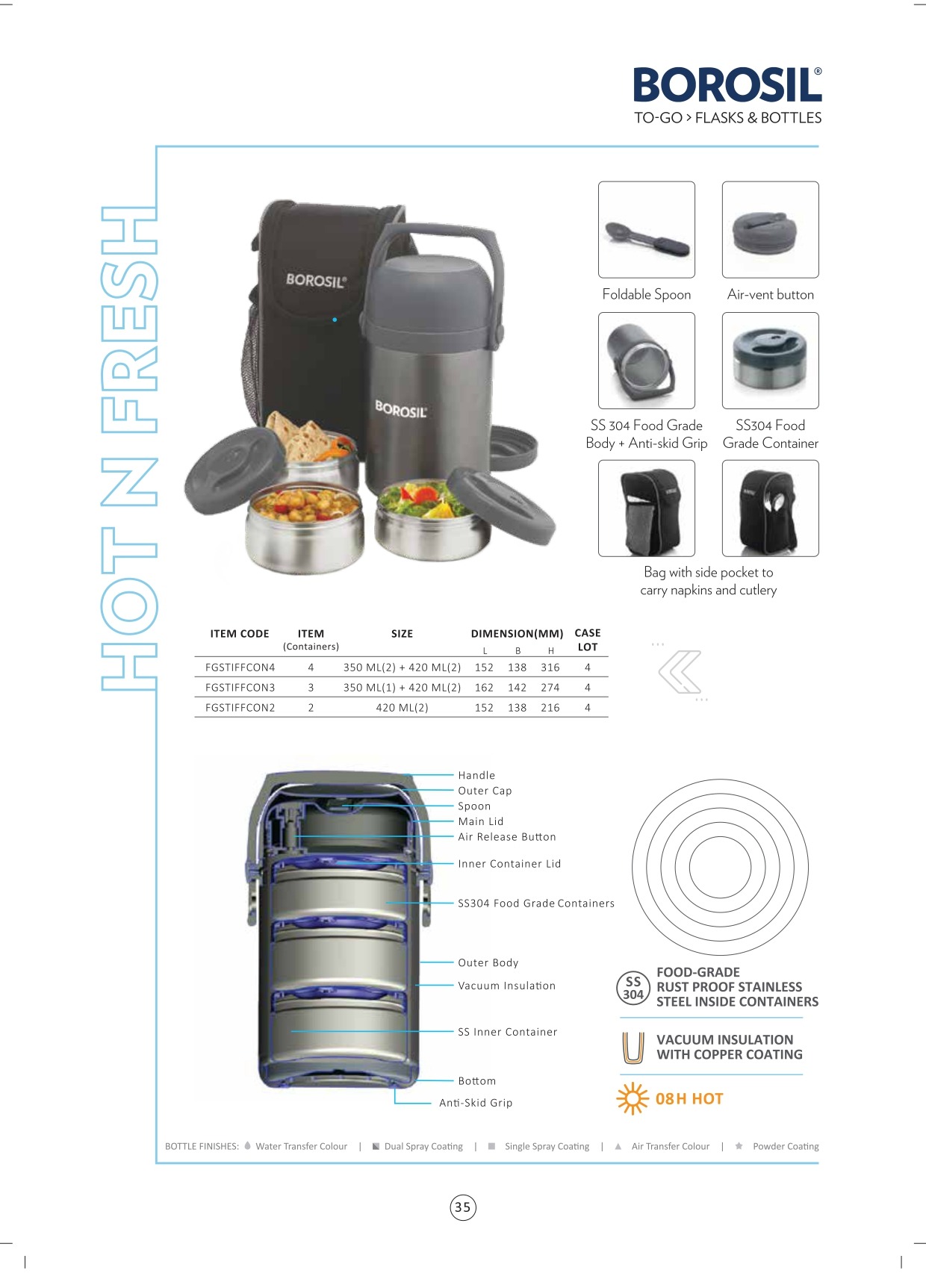 BOROSIL®
TO-GO > FLASKS & BOTTLES

HOT N FRESH

BOROSIL

BOROSIL

Foldable Spoon

Air-vent button

SS 304 Food Grade Body + Anti-skid Grip

SS304 Food Grade Container

Bag with side pocket to carry napkins and cutlery

| ITEM CODE | ITEM (Containers) | SIZE | DIMENSION(MM) L | B | H | CASE LOT |
|---|---|---|---|---|---|---|
| FGSTIFFCON4 | 4 | 350 ML(2) + 420 ML(2) | 152 | 138 | 316 | 4 |
| FGSTIFFCON3 | 3 | 350 ML(1) + 420 ML(2) | 162 | 142 | 274 | 4 |
| FGSTIFFCON2 | 2 | 420 ML(2) | 152 | 138 | 216 | 4 |

Handle
Outer Cap
Spoon
Main Lid
Air Release Button
Inner Container Lid
SS304 Food Grade Containers
Outer Body
Vacuum Insulation
SS Inner Container
Bottom
Anti-Skid Grip

SS 304 FOOD-GRADE RUST PROOF STAINLESS STEEL INSIDE CONTAINERS

VACUUM INSULATION WITH COPPER COATING

08H HOT

BOTTLE FINISHES: Water Transfer Colour | Dual Spray Coating | Single Spray Coating | Air Transfer Colour | Powder Coating

35